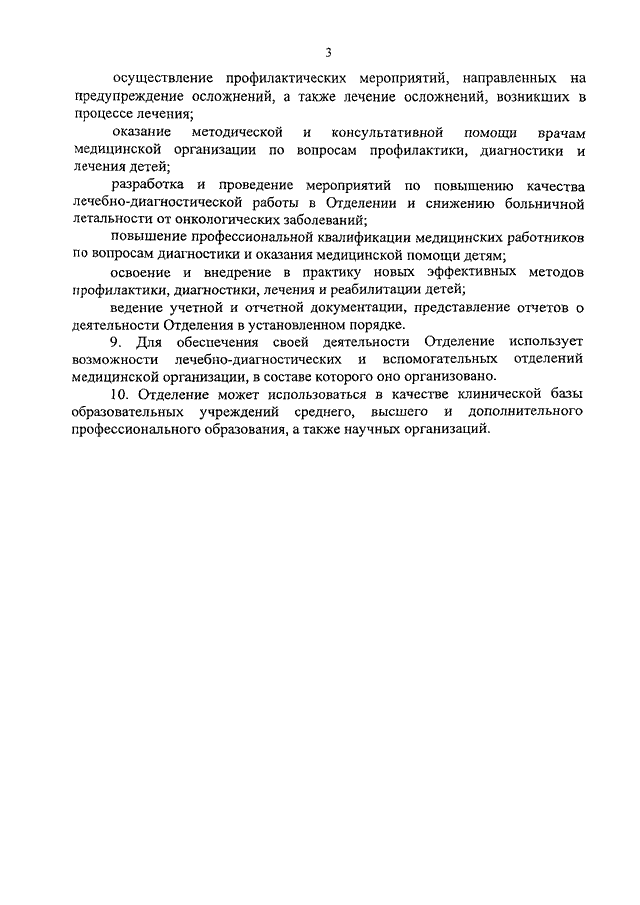 3

осуществление профилактических мероприятий, направленных на предупреждение осложнений, а также лечение осложнений, возникших в процессе лечения;

оказание методической и консультативной помощи врачам медицинской организации по вопросам профилактики, диагностики и лечения детей;

разработка и проведение мероприятий по повышению качества лечебно-диагностической работы в Отделении и снижению больничной летальности от онкологических заболеваний;

повышение профессиональной квалификации медицинских работников по вопросам диагностики и оказания медицинской помощи детям;

освоение и внедрение в практику новых эффективных методов профилактики, диагностики, лечения и реабилитации детей;

ведение учетной и отчетной документации, представление отчетов о деятельности Отделения в установленном порядке.

9. Для обеспечения своей деятельности Отделение использует возможности лечебно-диагностических и вспомогательных отделений медицинской организации, в составе которого оно организовано.

10. Отделение может использоваться в качестве клинической базы образовательных учреждений среднего, высшего и дополнительного профессионального образования, а также научных организаций.